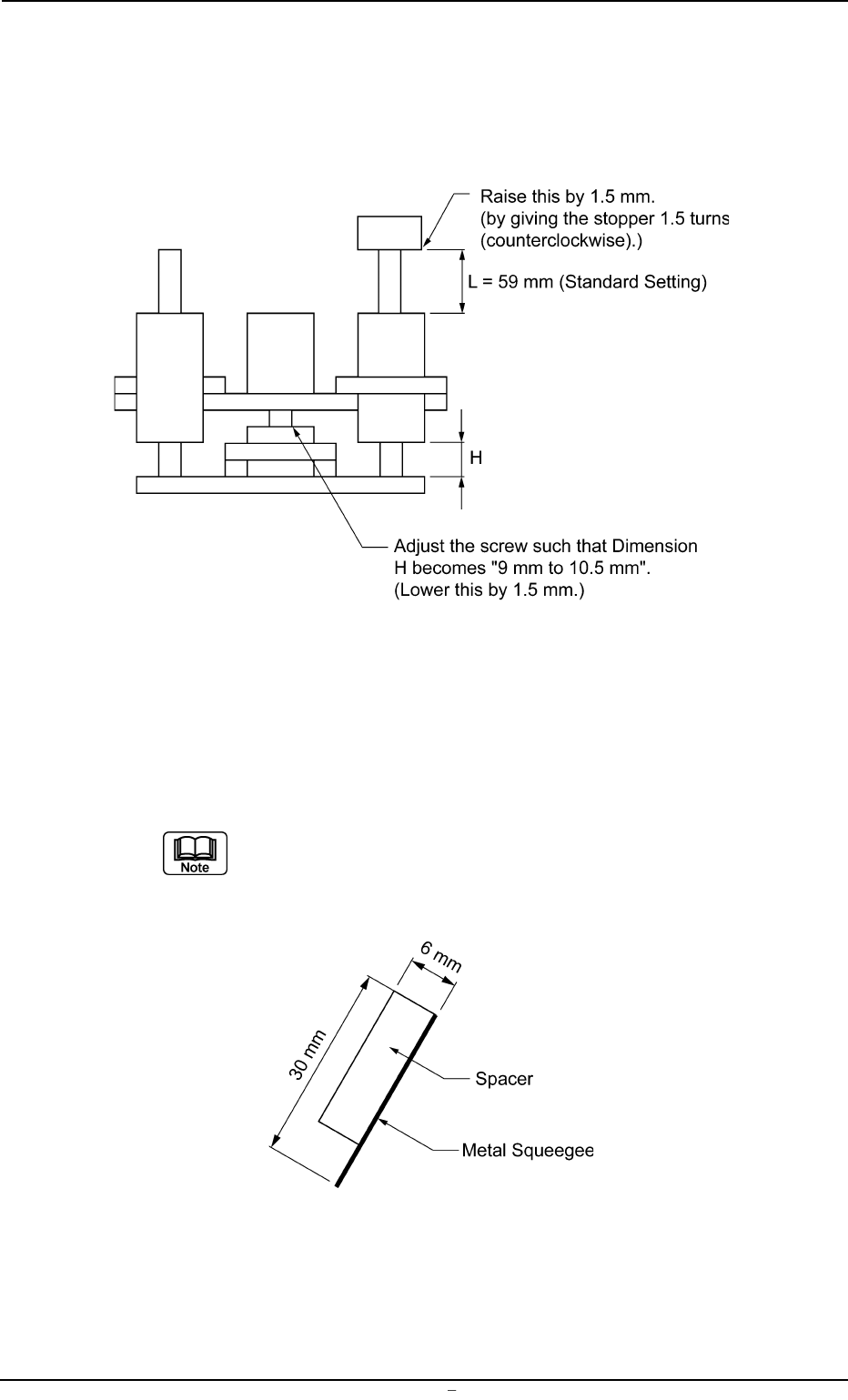 Raise this by 1.5 mm.
(by giving the stopper 1.5 turns
(counterclockwise).)

L = 59 mm (Standard Setting)

H

Adjust the screw such that Dimension H becomes "9 mm to 10.5 mm".
(Lower this by 1.5 mm.)

Note

6 mm

30 mm

Spacer

Metal Squeegee